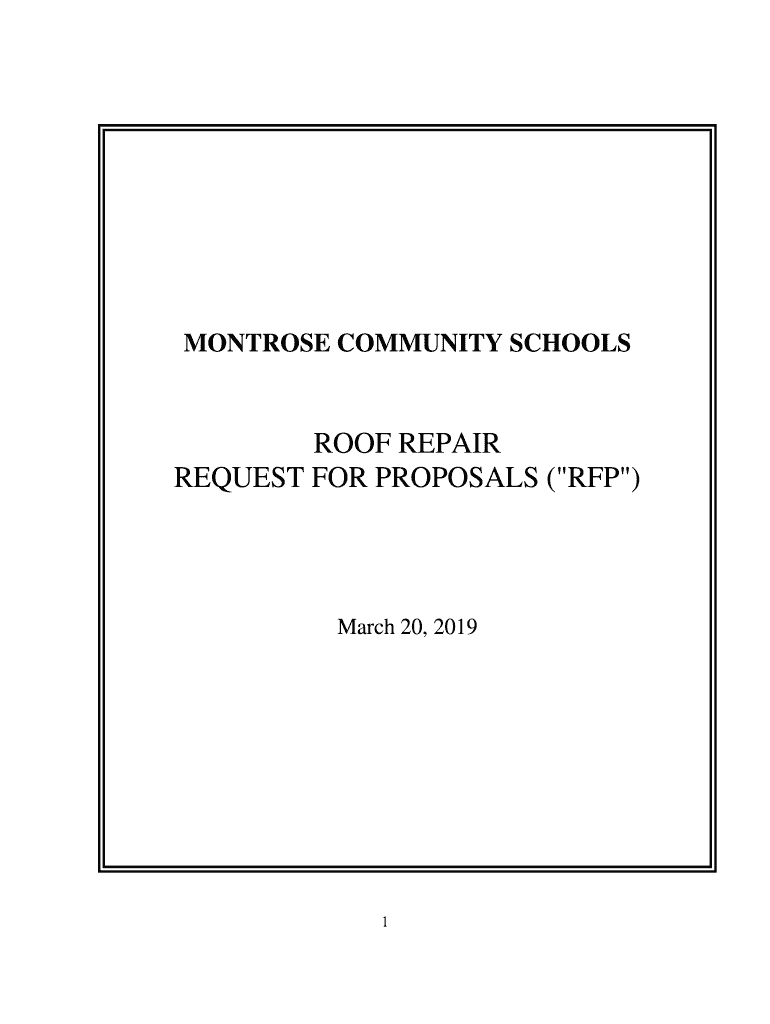 MONTROSE COMMUNITY SCHOOLS

ROOF REPAIR
REQUEST FOR PROPOSALS ("RFP")

March 20, 2019

1